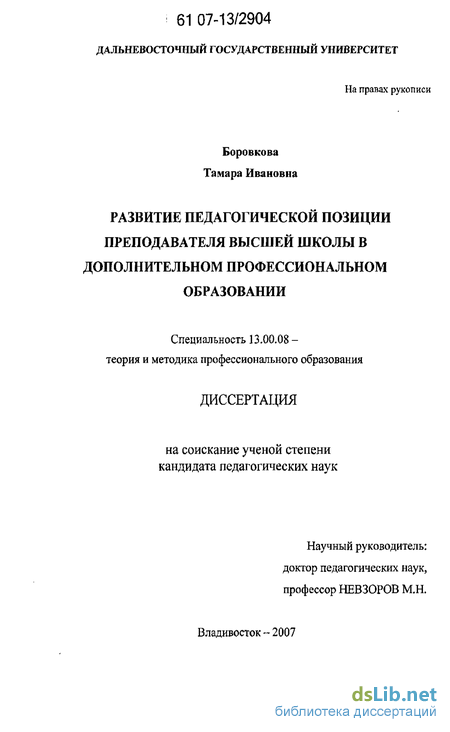 61 07-13/2904

ДАЛЬНЕВОСТОЧНЫЙ ГОСУДАРСТВЕННЫЙ УНИВЕРСИТЕТ

На правах рукописи

Боровкова

Тамара Ивановна

РАЗВИТИЕ ПЕДАГОГИЧЕСКОЙ ПОЗИЦИИ ПРЕПОДАВАТЕЛЯ ВЫСШЕЙ ШКОЛЫ В ДОПОЛНИТЕЛЬНОМ ПРОФЕССИОНАЛЬНОМ ОБРАЗОВАНИИ

Специальность 13.00.08 – теория и методика профессионального образования

ДИССЕРТАЦИЯ

на соискание ученой степени кандидата педагогических наук

Научный руководитель: доктор педагогических наук, профессор НЕВЗОРОВ М.Н.

Владивосток -- 2007

dsLib.net
библиотека диссертаций